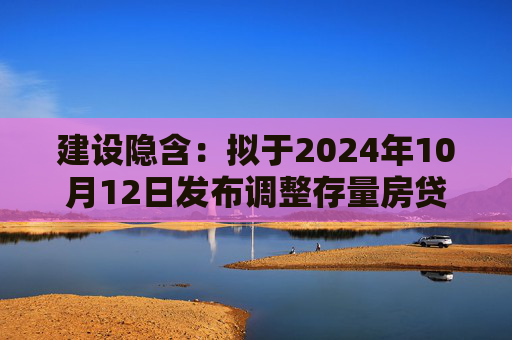 建设隐含：拟于2024年10月12日发布调整存量房贷